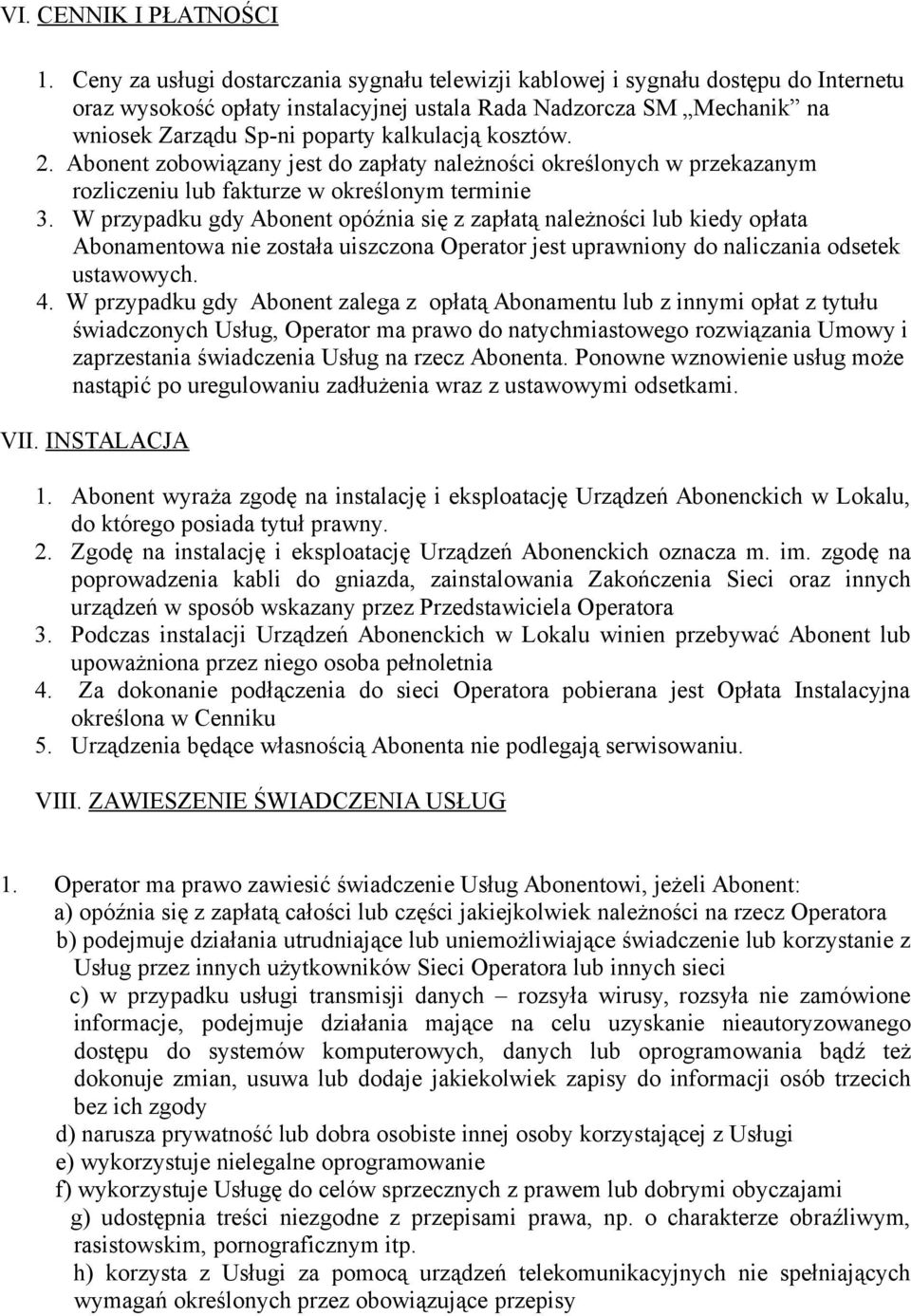 VI. CENNIK I PŁATNOŚCI

1. Ceny za usługi dostarczania sygnału telewizji kablowej i sygnału dostępu do Internetu oraz wysokość opłaty instalacyjnej ustala Rada Nadzorcza SM „Mechanik” na wniosek Zarządu Sp-ni poparty kalkulacją kosztów.
2. Abonent zobowiązany jest do zapłaty należności określonych w przekazanym rozliczeniu lub fakturze w określonym terminie
3. W przypadku gdy Abonent opóźnia się z zapłatą należności lub kiedy opłata Abonamentowa nie została uiszczona Operator jest uprawniony do naliczania odsetek ustawowych.
4. W przypadku gdy Abonent zalega z opłatą Abonamentu lub z innymi opłat z tytułu świadczonych Usług, Operator ma prawo do natychmiastowego rozwiązania Umowy i zaprzestania świadczenia Usług na rzecz Abonenta. Ponowne wznowienie usług może nastąpić po uregulowaniu zadłużenia wraz z ustawowymi odsetkami.

VII. INSTALACJA

1. Abonent wyraża zgodę na instalację i eksploatację Urządzeń Abonenckich w Lokalu, do którego posiada tytuł prawny.
2. Zgodę na instalację i eksploatację Urządzeń Abonenckich oznacza m. im. zgodę na poprowadzenia kabli do gniazda, zainstalowania Zakończenia Sieci oraz innych urządzeń w sposób wskazany przez Przedstawiciela Operatora
3. Podczas instalacji Urządzeń Abonenckich w Lokalu winien przebywać Abonent lub upoważniona przez niego osoba pełnoletnia
4. Za dokonanie podłączenia do sieci Operatora pobierana jest Opłata Instalacyjna określona w Cenniku
5. Urządzenia będące własnością Abonenta nie podlegają serwisowaniu.

VIII. ZAWIESZENIE ŚWIADCZENIA USŁUG

1. Operator ma prawo zawiesić świadczenie Usług Abonentowi, jeżeli Abonent:
a) opóźnia się z zapłatą całości lub części jakiejkolwiek należności na rzecz Operatora
b) podejmuje działania utrudniające lub uniemożliwiające świadczenie lub korzystanie z Usług przez innych użytkowników Sieci Operatora lub innych sieci
c) w przypadku usługi transmisji danych – rozsyła wirusy, rozsyła nie zamówione informacje, podejmuje działania mające na celu uzyskanie nieautoryzowanego dostępu do systemów komputerowych, danych lub oprogramowania bądź też dokonuje zmian, usuwa lub dodaje jakiekolwiek zapisy do informacji osób trzecich bez ich zgody
d) narusza prywatność lub dobra osobiste innej osoby korzystającej z Usługi
e) wykorzystuje nielegalne oprogramowanie
f) wykorzystuje Usługę do celów sprzecznych z prawem lub dobrymi obyczajami
g) udostępnia treści niezgodne z przepisami prawa, np. o charakterze obraźliwym, rasistowskim, pornograficznym itp.
h) korzysta z Usługi za pomocą urządzeń telekomunikacyjnych nie spełniających wymagań określonych przez obowiązujące przepisy